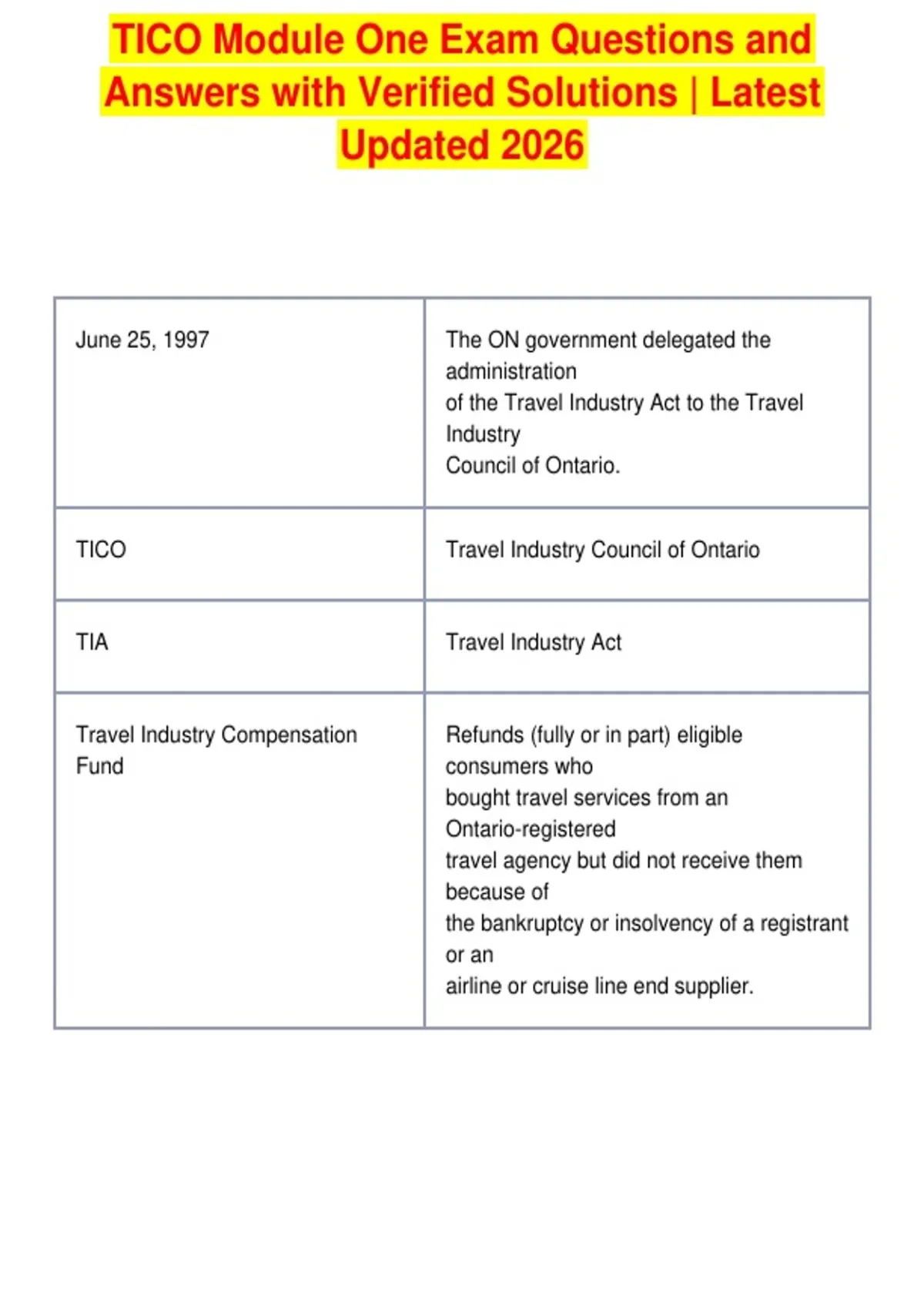 TICO Module One Exam Questions and Answers with Verified Solutions | Latest Updated 2026

| June 25, 1997 | The ON government delegated the administration of the Travel Industry Act to the Travel Industry Council of Ontario. |
|---|---|
| TICO | Travel Industry Council of Ontario |
| TIA | Travel Industry Act |
| Travel Industry Compensation Fund | Refunds (fully or in part) eligible consumers who bought travel services from an Ontario-registered travel agency but did not receive them because of the bankruptcy or insolvency of a registrant or an airline or cruise line end supplier. |